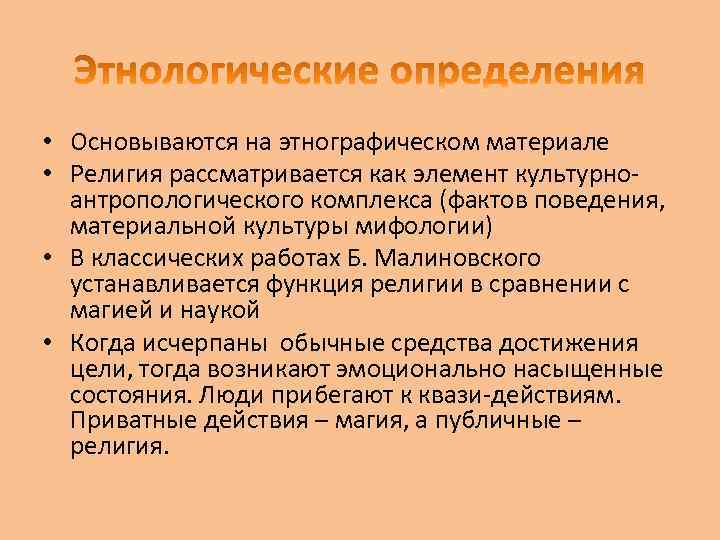 Этнологические определения

• Основываются на этнографическом материале
• Религия рассматривается как элемент культурно-антропологического комплекса (фактов поведения, материальной культуры мифологии)
• В классических работах Б. Малиновского устанавливается функция религии в сравнении с магией и наукой
• Когда исчерпаны обычные средства достижения цели, тогда возникают эмоционально насыщенные состояния. Люди прибегают к квази-действиям. Приватные действия – магия, а публичные – религия.